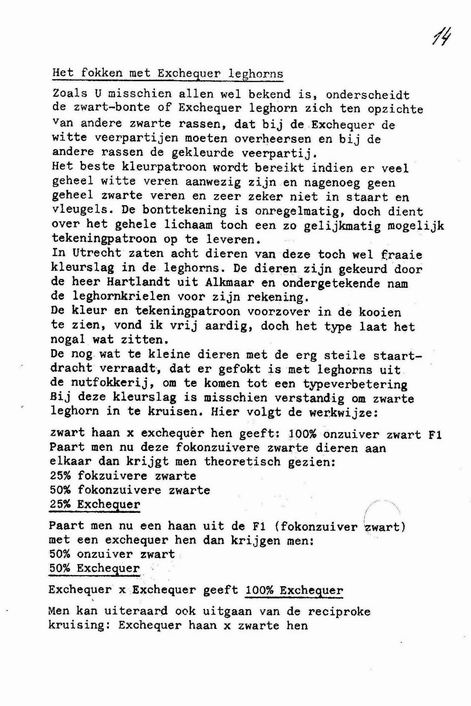 14

Het fokken met Exchequer leghorns

Zoals U misschien allen wel bekend is, onderscheidt de zwart-bonte of Exchequer leghorn zich ten opzichte van andere zwarte rassen, dat bij de Exchequer de witte veerpartijen moeten overheersen en bij de andere rassen de gekleurde veerpartij.
Het beste kleurpatroon wordt bereikt indien er veel geheel witte veren aanwezig zijn en nagenoeg geen geheel zwarte veren en zeer zeker niet in staart en vleugels. De bonttekening is onregelmatig, doch dient over het gehele lichaam toch een zo gelijkmatig mogelijk tekeningpatroon op te leveren.
In Utrecht zaten acht dieren van deze toch wel fraaie kleurslag in de leghorns. De dieren zijn gekeurd door de heer Hartlandt uit Alkmaar en ondergetekende nam de leghornkrielen voor zijn rekening.
De kleur en tekeningpatroon voorzover in de kooien te zien, vond ik vrij aardig, doch het type laat het nogal wat zitten.
De nog wat te kleine dieren met de erg steile staartdracht verraadt, dat er gefokt is met leghorns uit de nutfokkerij, om te komen tot een typeverbetering
Bij deze kleurslag is misschien verstandig om zwarte leghorn in te kruisen. Hier volgt de werkwijze:

zwart haan x exchequer hen geeft: 100% onzuiver zwart F1
Paart men nu deze fokonzuivere zwarte dieren aan elkaar dan krijgt men theoretisch gezien:
25% fokzuivere zwarte
50% fokonzuivere zwarte
25% Exchequer

Paart men nu een haan uit de F1 (fokonzuiver zwart) met een exchequer hen dan krijgen men:
50% onzuiver zwart
50% Exchequer

Exchequer x Exchequer geeft 100% Exchequer

Men kan uiteraard ook uitgaan van de reciproke kruising: Exchequer haan x zwarte hen